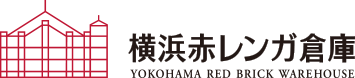 横浜赤レンガ倉庫
YOKOHAMA RED BRICK WAREHOUSE